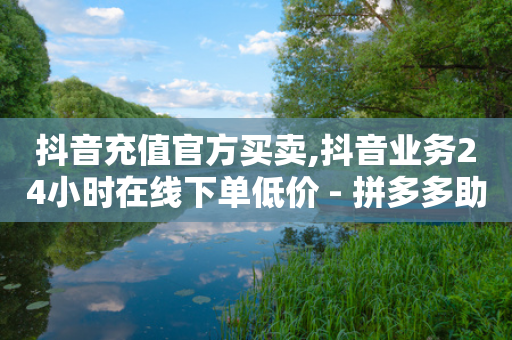 抖音充值官方买卖,抖音业务24小时在线下单低价 - 拼多多助